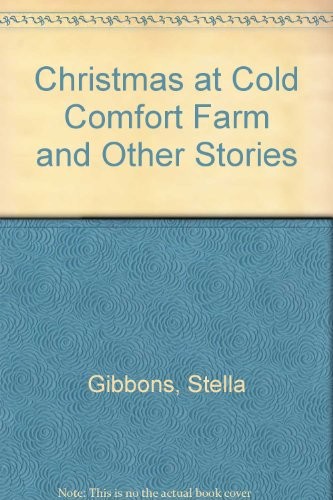 Christmas at Cold Comfort Farm and Other Stories

Gibbons, Stella

Note: This is no the actual book cover